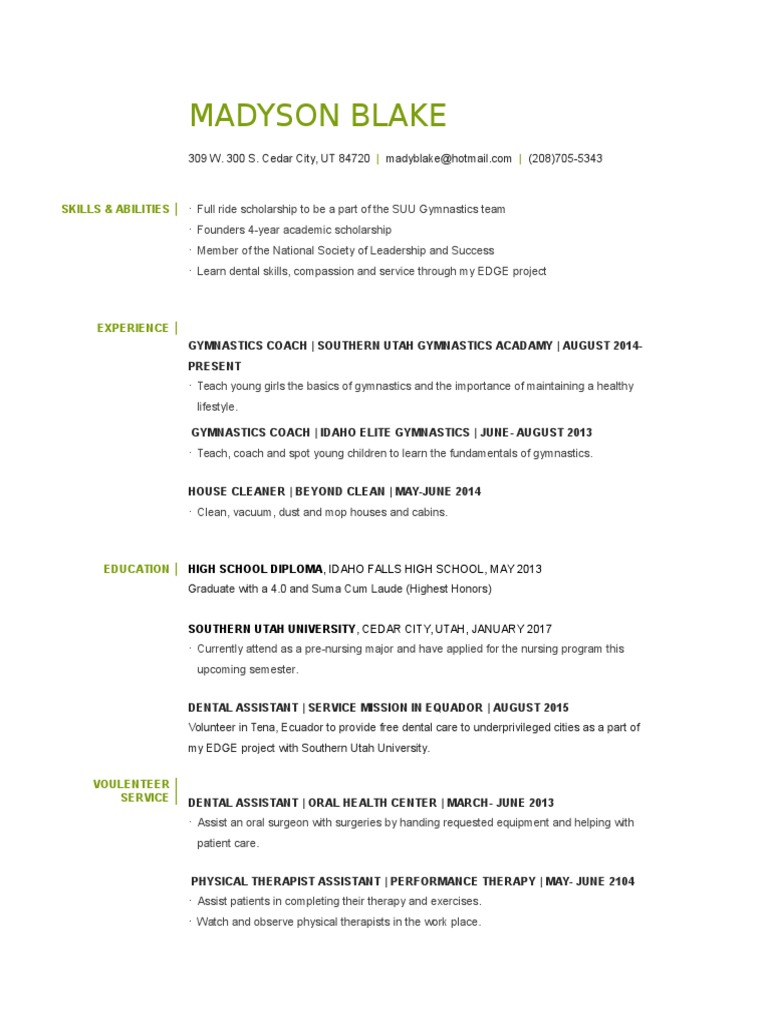 MADYSON BLAKE

309 W. 300 S. Cedar City, UT 84720 | madyblake@hotmail.com | (208)705-5343

SKILLS & ABILITIES |

• Full ride scholarship to be a part of the SUU Gymnastics team
• Founders 4-year academic scholarship
• Member of the National Society of Leadership and Success
• Learn dental skills, compassion and service through my EDGE project

EXPERIENCE |

GYMNASTICS COACH | SOUTHERN UTAH GYMNASTICS ACADAMY | AUGUST 2014-PRESENT

• Teach young girls the basics of gymnastics and the importance of maintaining a healthy lifestyle.

GYMNASTICS COACH | IDAHO ELITE GYMNASTICS | JUNE- AUGUST 2013

• Teach, coach and spot young children to learn the fundamentals of gymnastics.

HOUSE CLEANER | BEYOND CLEAN | MAY-JUNE 2014

• Clean, vacuum, dust and mop houses and cabins.

EDUCATION |

HIGH SCHOOL DIPLOMA, IDAHO FALLS HIGH SCHOOL, MAY 2013
Graduate with a 4.0 and Suma Cum Laude (Highest Honors)

SOUTHERN UTAH UNIVERSITY, CEDAR CITY, UTAH, JANUARY 2017

• Currently attend as a pre-nursing major and have applied for the nursing program this upcoming semester.

DENTAL ASSISTANT | SERVICE MISSION IN EQUADOR | AUGUST 2015
Volunteer in Tena, Ecuador to provide free dental care to underprivileged cities as a part of my EDGE project with Southern Utah University.

VOULENTEER SERVICE |

DENTAL ASSISTANT | ORAL HEALTH CENTER | MARCH- JUNE 2013

• Assist an oral surgeon with surgeries by handing requested equipment and helping with patient care.

PHYSICAL THERAPIST ASSISTANT | PERFORMANCE THERAPY | MAY- JUNE 2104

• Assist patients in completing their therapy and exercises.
• Watch and observe physical therapists in the work place.